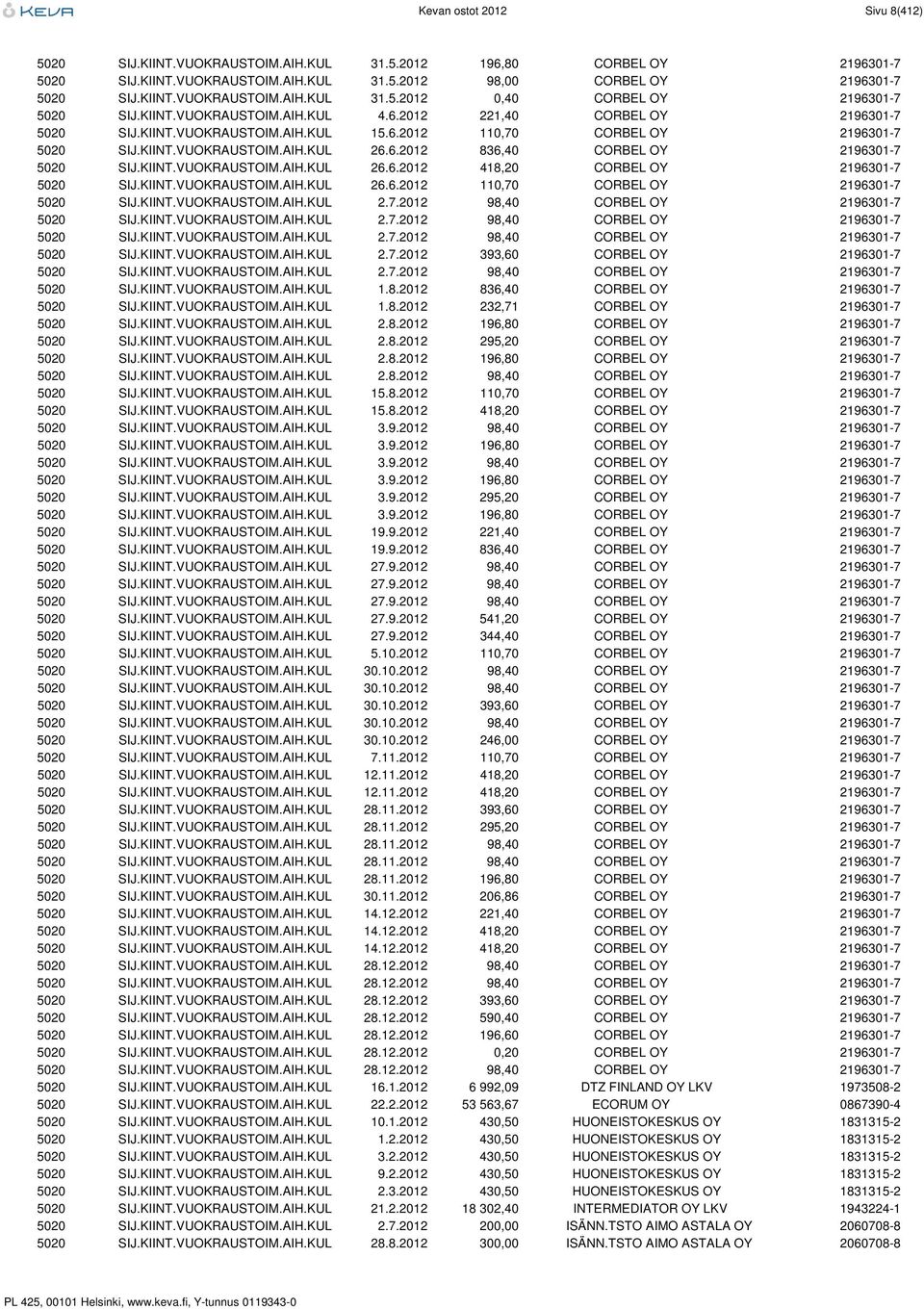 KEVA Kevan ostot 2012 Sivu 8(412)

| | | | | | |
|---|---|---|---|---|---|
| 5020 | SIJ.KIINT.VUOKRAUSTOIM.AIH.KUL | 31.5.2012 | 196,80 | CORBEL OY | 2196301-7 |
| 5020 | SIJ.KIINT.VUOKRAUSTOIM.AIH.KUL | 31.5.2012 | 98,00 | CORBEL OY | 2196301-7 |
| 5020 | SIJ.KIINT.VUOKRAUSTOIM.AIH.KUL | 31.5.2012 | 0,40 | CORBEL OY | 2196301-7 |
| 5020 | SIJ.KIINT.VUOKRAUSTOIM.AIH.KUL | 4.6.2012 | 221,40 | CORBEL OY | 2196301-7 |
| 5020 | SIJ.KIINT.VUOKRAUSTOIM.AIH.KUL | 15.6.2012 | 110,70 | CORBEL OY | 2196301-7 |
| 5020 | SIJ.KIINT.VUOKRAUSTOIM.AIH.KUL | 26.6.2012 | 836,40 | CORBEL OY | 2196301-7 |
| 5020 | SIJ.KIINT.VUOKRAUSTOIM.AIH.KUL | 26.6.2012 | 418,20 | CORBEL OY | 2196301-7 |
| 5020 | SIJ.KIINT.VUOKRAUSTOIM.AIH.KUL | 26.6.2012 | 110,70 | CORBEL OY | 2196301-7 |
| 5020 | SIJ.KIINT.VUOKRAUSTOIM.AIH.KUL | 2.7.2012 | 98,40 | CORBEL OY | 2196301-7 |
| 5020 | SIJ.KIINT.VUOKRAUSTOIM.AIH.KUL | 2.7.2012 | 98,40 | CORBEL OY | 2196301-7 |
| 5020 | SIJ.KIINT.VUOKRAUSTOIM.AIH.KUL | 2.7.2012 | 98,40 | CORBEL OY | 2196301-7 |
| 5020 | SIJ.KIINT.VUOKRAUSTOIM.AIH.KUL | 2.7.2012 | 393,60 | CORBEL OY | 2196301-7 |
| 5020 | SIJ.KIINT.VUOKRAUSTOIM.AIH.KUL | 2.7.2012 | 98,40 | CORBEL OY | 2196301-7 |
| 5020 | SIJ.KIINT.VUOKRAUSTOIM.AIH.KUL | 1.8.2012 | 836,40 | CORBEL OY | 2196301-7 |
| 5020 | SIJ.KIINT.VUOKRAUSTOIM.AIH.KUL | 1.8.2012 | 232,71 | CORBEL OY | 2196301-7 |
| 5020 | SIJ.KIINT.VUOKRAUSTOIM.AIH.KUL | 2.8.2012 | 196,80 | CORBEL OY | 2196301-7 |
| 5020 | SIJ.KIINT.VUOKRAUSTOIM.AIH.KUL | 2.8.2012 | 295,20 | CORBEL OY | 2196301-7 |
| 5020 | SIJ.KIINT.VUOKRAUSTOIM.AIH.KUL | 2.8.2012 | 196,80 | CORBEL OY | 2196301-7 |
| 5020 | SIJ.KIINT.VUOKRAUSTOIM.AIH.KUL | 2.8.2012 | 98,40 | CORBEL OY | 2196301-7 |
| 5020 | SIJ.KIINT.VUOKRAUSTOIM.AIH.KUL | 15.8.2012 | 110,70 | CORBEL OY | 2196301-7 |
| 5020 | SIJ.KIINT.VUOKRAUSTOIM.AIH.KUL | 15.8.2012 | 418,20 | CORBEL OY | 2196301-7 |
| 5020 | SIJ.KIINT.VUOKRAUSTOIM.AIH.KUL | 3.9.2012 | 98,40 | CORBEL OY | 2196301-7 |
| 5020 | SIJ.KIINT.VUOKRAUSTOIM.AIH.KUL | 3.9.2012 | 196,80 | CORBEL OY | 2196301-7 |
| 5020 | SIJ.KIINT.VUOKRAUSTOIM.AIH.KUL | 3.9.2012 | 98,40 | CORBEL OY | 2196301-7 |
| 5020 | SIJ.KIINT.VUOKRAUSTOIM.AIH.KUL | 3.9.2012 | 196,80 | CORBEL OY | 2196301-7 |
| 5020 | SIJ.KIINT.VUOKRAUSTOIM.AIH.KUL | 3.9.2012 | 295,20 | CORBEL OY | 2196301-7 |
| 5020 | SIJ.KIINT.VUOKRAUSTOIM.AIH.KUL | 3.9.2012 | 196,80 | CORBEL OY | 2196301-7 |
| 5020 | SIJ.KIINT.VUOKRAUSTOIM.AIH.KUL | 19.9.2012 | 221,40 | CORBEL OY | 2196301-7 |
| 5020 | SIJ.KIINT.VUOKRAUSTOIM.AIH.KUL | 19.9.2012 | 836,40 | CORBEL OY | 2196301-7 |
| 5020 | SIJ.KIINT.VUOKRAUSTOIM.AIH.KUL | 27.9.2012 | 98,40 | CORBEL OY | 2196301-7 |
| 5020 | SIJ.KIINT.VUOKRAUSTOIM.AIH.KUL | 27.9.2012 | 98,40 | CORBEL OY | 2196301-7 |
| 5020 | SIJ.KIINT.VUOKRAUSTOIM.AIH.KUL | 27.9.2012 | 98,40 | CORBEL OY | 2196301-7 |
| 5020 | SIJ.KIINT.VUOKRAUSTOIM.AIH.KUL | 27.9.2012 | 541,20 | CORBEL OY | 2196301-7 |
| 5020 | SIJ.KIINT.VUOKRAUSTOIM.AIH.KUL | 27.9.2012 | 344,40 | CORBEL OY | 2196301-7 |
| 5020 | SIJ.KIINT.VUOKRAUSTOIM.AIH.KUL | 5.10.2012 | 110,70 | CORBEL OY | 2196301-7 |
| 5020 | SIJ.KIINT.VUOKRAUSTOIM.AIH.KUL | 30.10.2012 | 98,40 | CORBEL OY | 2196301-7 |
| 5020 | SIJ.KIINT.VUOKRAUSTOIM.AIH.KUL | 30.10.2012 | 98,40 | CORBEL OY | 2196301-7 |
| 5020 | SIJ.KIINT.VUOKRAUSTOIM.AIH.KUL | 30.10.2012 | 393,60 | CORBEL OY | 2196301-7 |
| 5020 | SIJ.KIINT.VUOKRAUSTOIM.AIH.KUL | 30.10.2012 | 98,40 | CORBEL OY | 2196301-7 |
| 5020 | SIJ.KIINT.VUOKRAUSTOIM.AIH.KUL | 30.10.2012 | 246,00 | CORBEL OY | 2196301-7 |
| 5020 | SIJ.KIINT.VUOKRAUSTOIM.AIH.KUL | 7.11.2012 | 110,70 | CORBEL OY | 2196301-7 |
| 5020 | SIJ.KIINT.VUOKRAUSTOIM.AIH.KUL | 12.11.2012 | 418,20 | CORBEL OY | 2196301-7 |
| 5020 | SIJ.KIINT.VUOKRAUSTOIM.AIH.KUL | 12.11.2012 | 418,20 | CORBEL OY | 2196301-7 |
| 5020 | SIJ.KIINT.VUOKRAUSTOIM.AIH.KUL | 28.11.2012 | 393,60 | CORBEL OY | 2196301-7 |
| 5020 | SIJ.KIINT.VUOKRAUSTOIM.AIH.KUL | 28.11.2012 | 295,20 | CORBEL OY | 2196301-7 |
| 5020 | SIJ.KIINT.VUOKRAUSTOIM.AIH.KUL | 28.11.2012 | 98,40 | CORBEL OY | 2196301-7 |
| 5020 | SIJ.KIINT.VUOKRAUSTOIM.AIH.KUL | 28.11.2012 | 98,40 | CORBEL OY | 2196301-7 |
| 5020 | SIJ.KIINT.VUOKRAUSTOIM.AIH.KUL | 28.11.2012 | 196,80 | CORBEL OY | 2196301-7 |
| 5020 | SIJ.KIINT.VUOKRAUSTOIM.AIH.KUL | 30.11.2012 | 206,86 | CORBEL OY | 2196301-7 |
| 5020 | SIJ.KIINT.VUOKRAUSTOIM.AIH.KUL | 14.12.2012 | 221,40 | CORBEL OY | 2196301-7 |
| 5020 | SIJ.KIINT.VUOKRAUSTOIM.AIH.KUL | 14.12.2012 | 418,20 | CORBEL OY | 2196301-7 |
| 5020 | SIJ.KIINT.VUOKRAUSTOIM.AIH.KUL | 14.12.2012 | 418,20 | CORBEL OY | 2196301-7 |
| 5020 | SIJ.KIINT.VUOKRAUSTOIM.AIH.KUL | 28.12.2012 | 98,40 | CORBEL OY | 2196301-7 |
| 5020 | SIJ.KIINT.VUOKRAUSTOIM.AIH.KUL | 28.12.2012 | 98,40 | CORBEL OY | 2196301-7 |
| 5020 | SIJ.KIINT.VUOKRAUSTOIM.AIH.KUL | 28.12.2012 | 393,60 | CORBEL OY | 2196301-7 |
| 5020 | SIJ.KIINT.VUOKRAUSTOIM.AIH.KUL | 28.12.2012 | 590,40 | CORBEL OY | 2196301-7 |
| 5020 | SIJ.KIINT.VUOKRAUSTOIM.AIH.KUL | 28.12.2012 | 196,60 | CORBEL OY | 2196301-7 |
| 5020 | SIJ.KIINT.VUOKRAUSTOIM.AIH.KUL | 28.12.2012 | 0,20 | CORBEL OY | 2196301-7 |
| 5020 | SIJ.KIINT.VUOKRAUSTOIM.AIH.KUL | 28.12.2012 | 98,40 | CORBEL OY | 2196301-7 |
| 5020 | SIJ.KIINT.VUOKRAUSTOIM.AIH.KUL | 16.1.2012 | 6 992,09 | DTZ FINLAND OY LKV | 1973508-2 |
| 5020 | SIJ.KIINT.VUOKRAUSTOIM.AIH.KUL | 22.2.2012 | 53 563,67 | ECORUM OY | 0867390-4 |
| 5020 | SIJ.KIINT.VUOKRAUSTOIM.AIH.KUL | 10.1.2012 | 430,50 | HUONEISTOKESKUS OY | 1831315-2 |
| 5020 | SIJ.KIINT.VUOKRAUSTOIM.AIH.KUL | 1.2.2012 | 430,50 | HUONEISTOKESKUS OY | 1831315-2 |
| 5020 | SIJ.KIINT.VUOKRAUSTOIM.AIH.KUL | 3.2.2012 | 430,50 | HUONEISTOKESKUS OY | 1831315-2 |
| 5020 | SIJ.KIINT.VUOKRAUSTOIM.AIH.KUL | 9.2.2012 | 430,50 | HUONEISTOKESKUS OY | 1831315-2 |
| 5020 | SIJ.KIINT.VUOKRAUSTOIM.AIH.KUL | 2.3.2012 | 430,50 | HUONEISTOKESKUS OY | 1831315-2 |
| 5020 | SIJ.KIINT.VUOKRAUSTOIM.AIH.KUL | 21.2.2012 | 18 302,40 | INTERMEDIATOR OY LKV | 1943224-1 |
| 5020 | SIJ.KIINT.VUOKRAUSTOIM.AIH.KUL | 2.7.2012 | 200,00 | ISÄNN.TSTO AIMO ASTALA OY | 2060708-8 |
| 5020 | SIJ.KIINT.VUOKRAUSTOIM.AIH.KUL | 28.8.2012 | 300,00 | ISÄNN.TSTO AIMO ASTALA OY | 2060708-8 |

PL 425, 00101 Helsinki, www.keva.fi, Y-tunnus 0119343-0